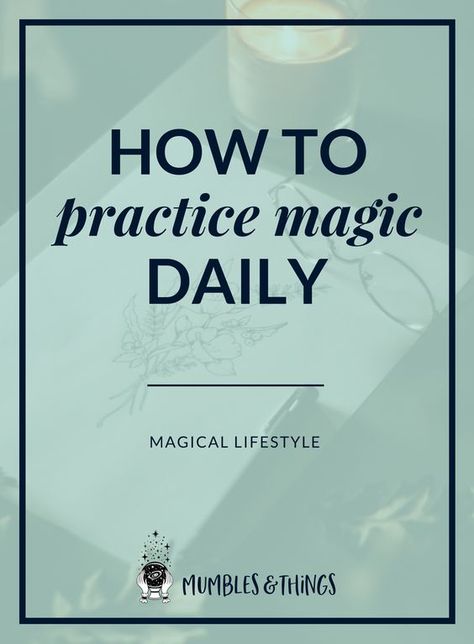 HOW TO
practice magic
DAILY

MAGICAL LIFESTYLE

MUMBLES & THINGS